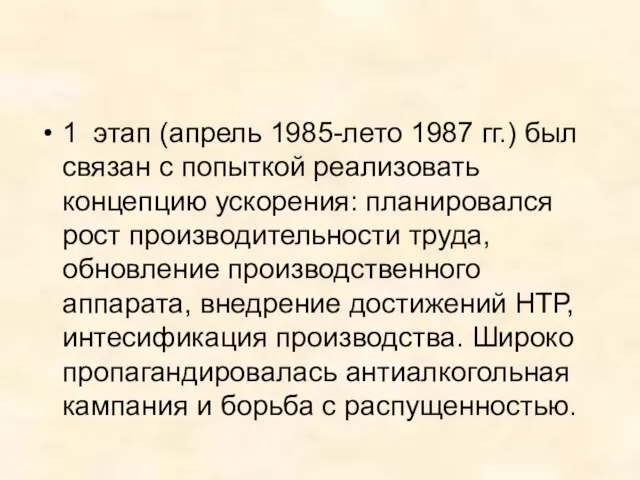 • 1 этап (апрель 1985-лето 1987 гг.) был связан с попыткой реализовать концепцию ускорения: планировался рост производительности труда, обновление производственного аппарата, внедрение достижений НТР, интесификация производства. Широко пропагандировалась антиалкогольная кампания и борьба с распущенностью.